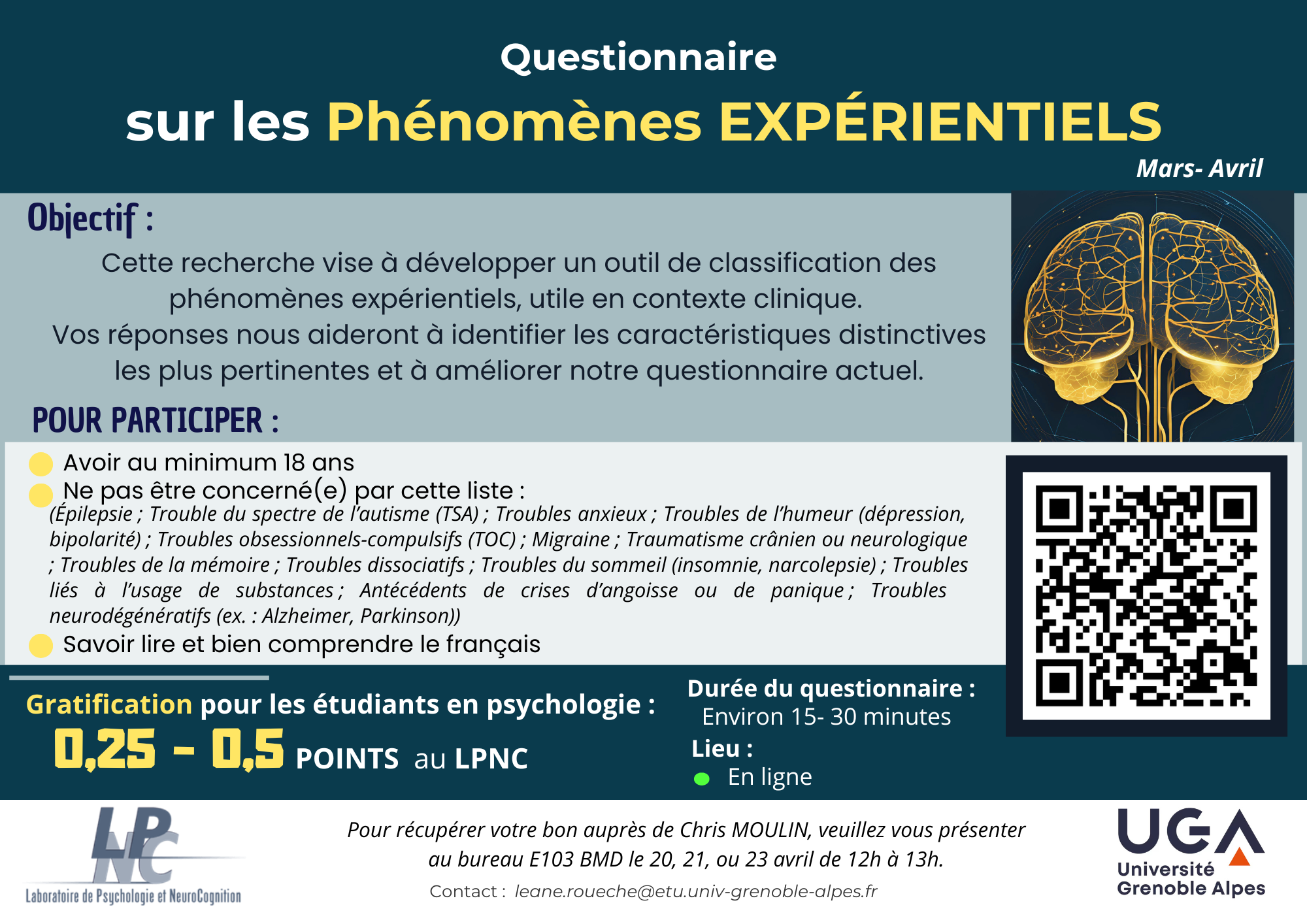 Questionnaire

sur les Phénomènes EXPÉRIENTIELS

Mars- Avril

Objectif :

Cette recherche vise à développer un outil de classification des phénomènes expérientiels, utile en contexte clinique.
Vos réponses nous aideront à identifier les caractéristiques distinctives les plus pertinentes et à améliorer notre questionnaire actuel.

POUR PARTICIPER :

Avoir au minimum 18 ans

Ne pas être concerné(e) par cette liste :
(Épilepsie ; Trouble du spectre de l'autisme (TSA) ; Troubles anxieux ; Troubles de l'humeur (dépression, bipolarité) ; Troubles obsessionnels-compulsifs (TOC) ; Migraine ; Traumatisme crânien ou neurologique ; Troubles de la mémoire ; Troubles dissociatifs ; Troubles du sommeil (insomnie, narcolepsie) ; Troubles liés à l'usage de substances ; Antécédents de crises d'angoisse ou de panique ; Troubles neurodégénératifs (ex. : Alzheimer, Parkinson))

Savoir lire et bien comprendre le français

Gratification pour les étudiants en psychologie :
0,25 - 0,5 POINTS au LPNC

Durée du questionnaire :
Environ 15- 30 minutes
Lieu :
En ligne

LPNC
Laboratoire de Psychologie et NeuroCognition

Pour récupérer votre bon auprès de Chris MOULIN, veuillez vous présenter au bureau E103 BMD le 20, 21, ou 23 avril de 12h à 13h.

Contact : leane.roueche@etu.univ-grenoble-alpes.fr

UGA
Université Grenoble Alpes